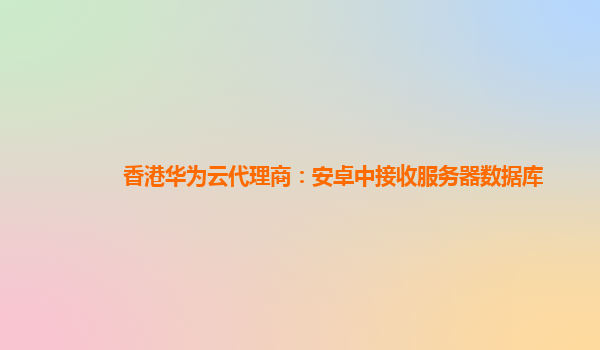 香港华为云代理商：安卓中接收服务器数据库